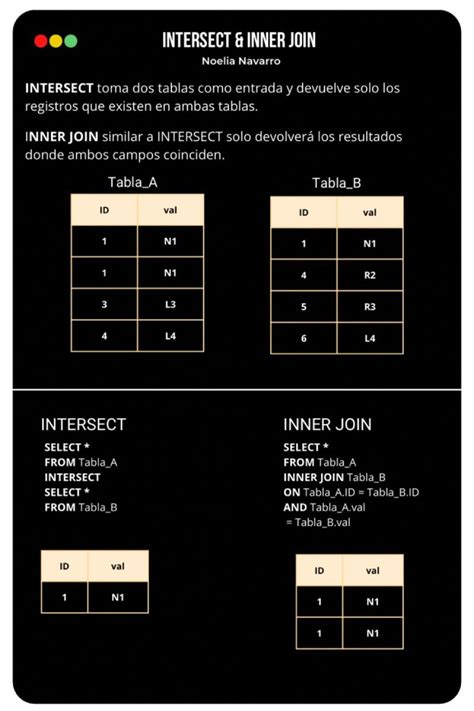 INTERSECT & INNER JOIN
Noelia Navarro

INTERSECT toma dos tablas como entrada y devuelve solo los registros que existen en ambas tablas.

INNER JOIN similar a INTERSECT solo devolverá los resultados donde ambos campos coinciden.

Tabla_A

| ID | val |
|---|---|
| 1 | N1 |
| 1 | N1 |
| 3 | L3 |
| 4 | L4 |

Tabla_B

| ID | val |
|---|---|
| 1 | N1 |
| 4 | R2 |
| 5 | R3 |
| 6 | L4 |

INTERSECT
SELECT *
FROM Tabla_A
INTERSECT
SELECT *
FROM Tabla_B

| ID | val |
|---|---|
| 1 | N1 |

INNER JOIN
SELECT *
FROM Tabla_A
INNER JOIN Tabla_B
ON Tabla_A.ID = Tabla_B.ID
AND Tabla_A.val
= Tabla_B.val

| ID | val |
|---|---|
| 1 | N1 |
| 1 | N1 |